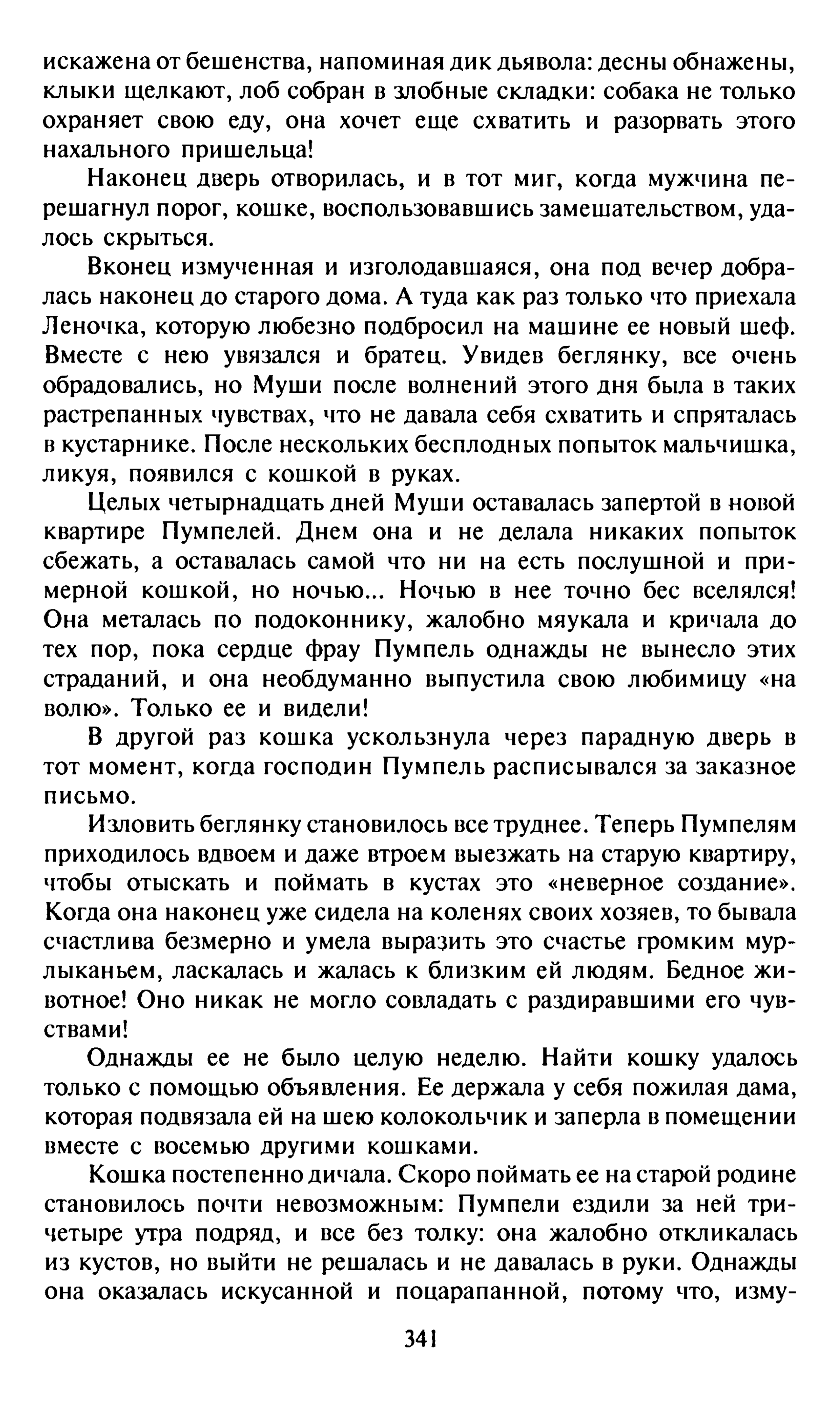 искажена от бешенства, напоминая дик дьявола: десны обнажены, клыки щелкают, лоб собран в злобные складки: собака не только охраняет свою еду, она хочет еще схватить и разорвать этого нахального пришельца!

Наконец дверь отворилась, и в тот миг, когда мужчина перешагнул порог, кошке, воспользовавшись замешательством, удалось скрыться.

Вконец измученная и изголодавшаяся, она под вечер добралась наконец до старого дома. А туда как раз только что приехала Леночка, которую любезно подбросил на машине ее новый шеф. Вместе с нею увязался и братец. Увидев беглянку, все очень обрадовались, но Муши после волнений этого дня была в таких растрепанных чувствах, что не давала себя схватить и спряталась в кустарнике. После нескольких бесплодных попыток мальчишка, ликуя, появился с кошкой в руках.

Целых четырнадцать дней Муши оставалась запертой в новой квартире Пумпелей. Днем она и не делала никаких попыток сбежать, а оставалась самой что ни на есть послушной и примерной кошкой, но ночью... Ночью в нее точно бес вселялся! Она металась по подоконнику, жалобно мяукала и кричала до тех пор, пока сердце фрау Пумпель однажды не вынесло этих страданий, и она необдуманно выпустила свою любимицу «на волю». Только ее и видели!

В другой раз кошка ускользнула через парадную дверь в тот момент, когда господин Пумпель расписывался за заказное письмо.

Изловить беглянку становилось все труднее. Теперь Пумпелям приходилось вдвоем и даже втроем выезжать на старую квартиру, чтобы отыскать и поймать в кустах это «неверное создание». Когда она наконец уже сидела на коленях своих хозяев, то бывала счастлива безмерно и умела выразить это счастье громким мурлыканьем, ласкалась и жалась к близким ей людям. Бедное животное! Оно никак не могло совладать с раздиравшими его чувствами!

Однажды ее не было целую неделю. Найти кошку удалось только с помощью объявления. Ее держала у себя пожилая дама, которая подвязала ей на шею колокольчик и заперла в помещении вместе с восемью другими кошками.

Кошка постепенно дичала. Скоро поймать ее на старой родине становилось почти невозможным: Пумпели ездили за ней три-четыре утра подряд, и все без толку: она жалобно откликалась из кустов, но выйти не решалась и не давалась в руки. Однажды она оказалась искусанной и поцарапанной, потому что, изму-

341